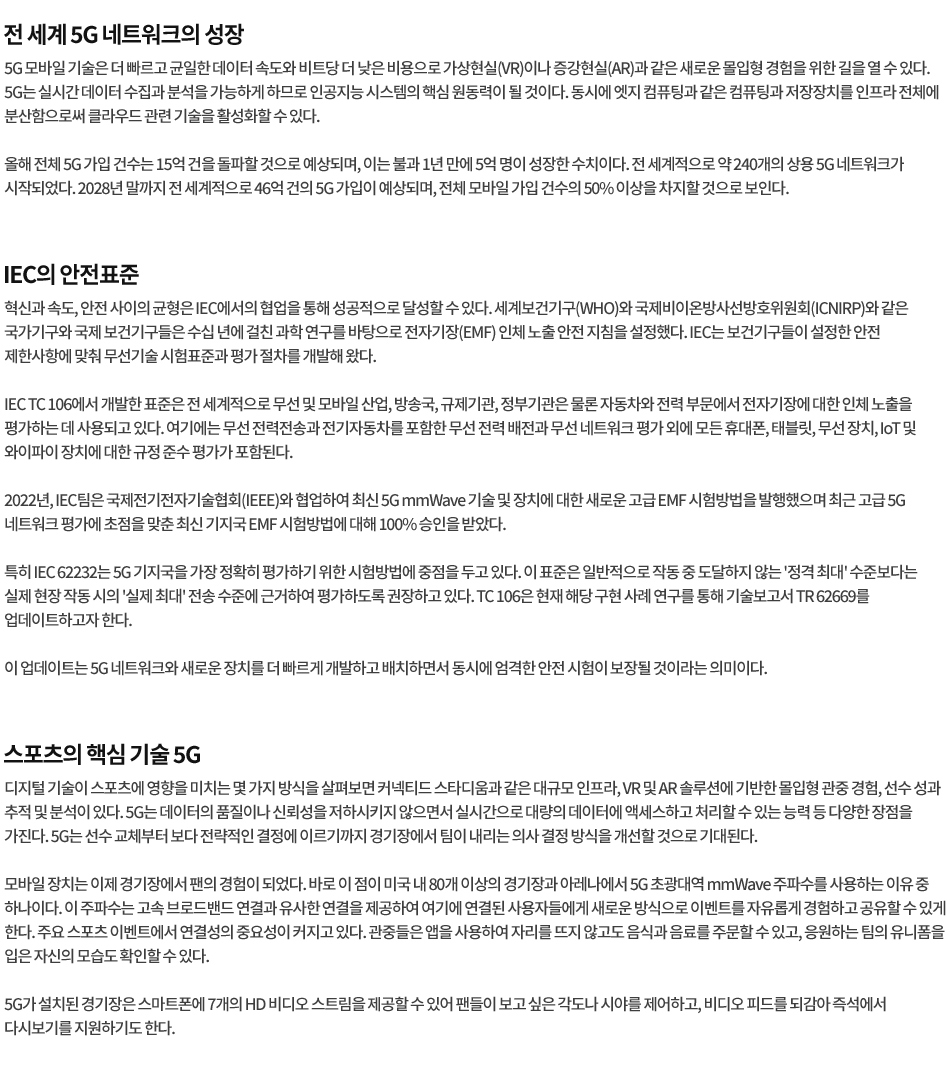 전 세계 5G 네트워크의 성장

5G 모바일 기술은 더 빠르고 균일한 데이터 속도와 비트당 더 낮은 비용으로 가상현실(VR)이나 증강현실(AR)과 같은 새로운 몰입형 경험을 위한 길을 열 수 있다. 5G는 실시간 데이터 수집과 분석을 가능하게 하므로 인공지능 시스템의 핵심 원동력이 될 것이다. 동시에 엣지 컴퓨팅과 같은 컴퓨팅과 저장장치를 인프라 전체에 분산함으로써 클라우드 관련 기술을 활성화할 수 있다.

올해 전체 5G 가입 건수는 15억 건을 돌파할 것으로 예상되며, 이는 불과 1년 만에 5억 명이 성장한 수치이다. 전 세계적으로 약 240개의 상용 5G 네트워크가 시작되었다. 2028년 말까지 전 세계적으로 46억 건의 5G 가입이 예상되며, 전체 모바일 가입 건수의 50% 이상을 차지할 것으로 보인다.

IEC의 안전표준

혁신과 속도, 안전 사이의 균형은 IEC에서의 협업을 통해 성공적으로 달성할 수 있다. 세계보건기구(WHO)와 국제비이온방사선방호위원회(ICNIRP)와 같은 국가기구와 국제 보건기구들은 수십 년에 걸친 과학 연구를 바탕으로 전자기장(EMF) 인체 노출 안전 지침을 설정했다. IEC는 보건기구들이 설정한 안전 제한사항에 맞춰 무선기술 시험표준과 평가 절차를 개발해 왔다.

IEC TC 106에서 개발한 표준은 전 세계적으로 무선 및 모바일 산업, 방송국, 규제기관, 정부기관은 물론 자동차와 전력 부문에서 전자기장에 대한 인체 노출을 평가하는 데 사용되고 있다. 여기에는 무선 전력전송과 전기자동차를 포함한 무선 전력 배전과 무선 네트워크 평가 외에 모든 휴대폰, 태블릿, 무선 장치, IoT 및 와이파이 장치에 대한 규정 준수 평가가 포함된다.

2022년, IEC팀은 국제전기전자기술협회(IEEE)와 협업하여 최신 5G mmWave 기술 및 장치에 대한 새로운 고급 EMF 시험방법을 발행했으며 최근 고급 5G 네트워크 평가에 초점을 맞춘 최신 기지국 EMF 시험방법에 대해 100% 승인을 받았다.

특히 IEC 62232는 5G 기지국을 가장 정확히 평가하기 위한 시험방법에 중점을 두고 있다. 이 표준은 일반적으로 작동 중 도달하지 않는 '정격 최대' 수준보다는 실제 현장 작동 시의 '실제 최대' 전송 수준에 근거하여 평가하도록 권장하고 있다. TC 106은 현재 해당 구현 사례 연구를 통해 기술보고서 TR 62669를 업데이트하고자 한다.

이 업데이트는 5G 네트워크와 새로운 장치를 더 빠르게 개발하고 배치하면서 동시에 엄격한 안전 시험이 보장될 것이라는 의미이다.

스포츠의 핵심 기술 5G

디지털 기술이 스포츠에 영향을 미치는 몇 가지 방식을 살펴보면 커넥티드 스타디움과 같은 대규모 인프라, VR 및 AR 솔루션에 기반한 몰입형 관중 경험, 선수 성과 추적 및 분석이 있다. 5G는 데이터의 품질이나 신뢰성을 저하시키지 않으면서 실시간으로 대량의 데이터에 액세스하고 처리할 수 있는 능력 등 다양한 장점을 가진다. 5G는 선수 교체부터 보다 전략적인 결정에 이르기까지 경기장에서 팀이 내리는 의사 결정 방식을 개선할 것으로 기대된다.

모바일 장치는 이제 경기장에서 팬의 경험이 되었다. 바로 이 점이 미국 내 80개 이상의 경기장과 아레나에서 5G 초광대역 mmWave 주파수를 사용하는 이유 중 하나이다. 이 주파수는 고속 브로드밴드 연결과 유사한 연결을 제공하여 여기에 연결된 사용자들에게 새로운 방식으로 이벤트를 자유롭게 경험하고 공유할 수 있게 한다. 주요 스포츠 이벤트에서 연결성의 중요성이 커지고 있다. 관중들은 앱을 사용하여 자리를 뜨지 않고도 음식과 음료를 주문할 수 있고, 응원하는 팀의 유니폼을 입은 자신의 모습도 확인할 수 있다.

5G가 설치된 경기장은 스마트폰에 7개의 HD 비디오 스트림을 제공할 수 있어 팬들이 보고 싶은 각도나 시야를 제어하고, 비디오 피드를 되감아 즉석에서 다시보기를 지원하기도 한다.